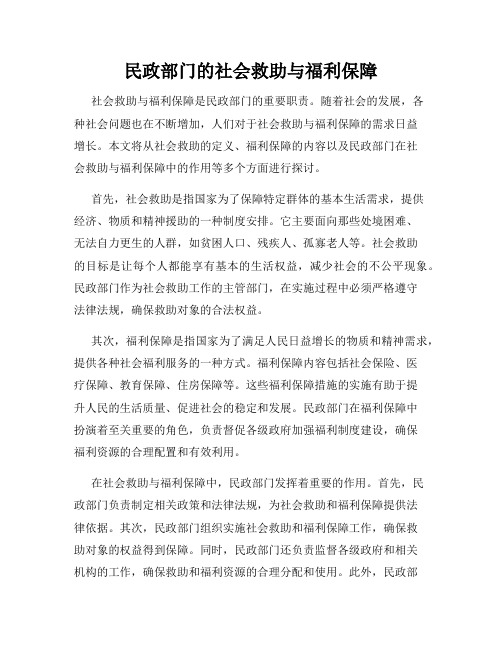 民政部门的社会救助与福利保障

社会救助与福利保障是民政部门的重要职责。随着社会的发展，各种社会问题也在不断增加，人们对于社会救助与福利保障的需求日益增长。本文将从社会救助的定义、福利保障的内容以及民政部门在社会救助与福利保障中的作用等多个方面进行探讨。

首先，社会救助是指国家为了保障特定群体的基本生活需求，提供经济、物质和精神援助的一种制度安排。它主要面向那些处境困难、无法自力更生的人群，如贫困人口、残疾人、孤寡老人等。社会救助的目标是让每个人都能享有基本的生活权益，减少社会的不公平现象。民政部门作为社会救助工作的主管部门，在实施过程中必须严格遵守法律法规，确保救助对象的合法权益。

其次，福利保障是指国家为了满足人民日益增长的物质和精神需求，提供各种社会福利服务的一种方式。福利保障内容包括社会保险、医疗保障、教育保障、住房保障等。这些福利保障措施的实施有助于提升人民的生活质量、促进社会的稳定和发展。民政部门在福利保障中扮演着至关重要的角色，负责督促各级政府加强福利制度建设，确保福利资源的合理配置和有效利用。

在社会救助与福利保障中，民政部门发挥着重要的作用。首先，民政部门负责制定相关政策和法律法规，为社会救助和福利保障提供法律依据。其次，民政部门组织实施社会救助和福利保障工作，确保救助对象的权益得到保障。同时，民政部门还负责监督各级政府和相关机构的工作，确保救助和福利资源的合理分配和使用。此外，民政部